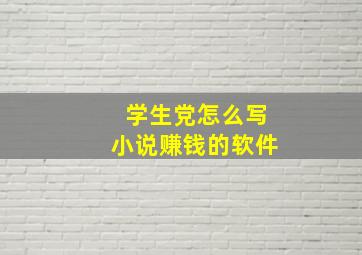 学生党怎么写
小说赚钱的软件